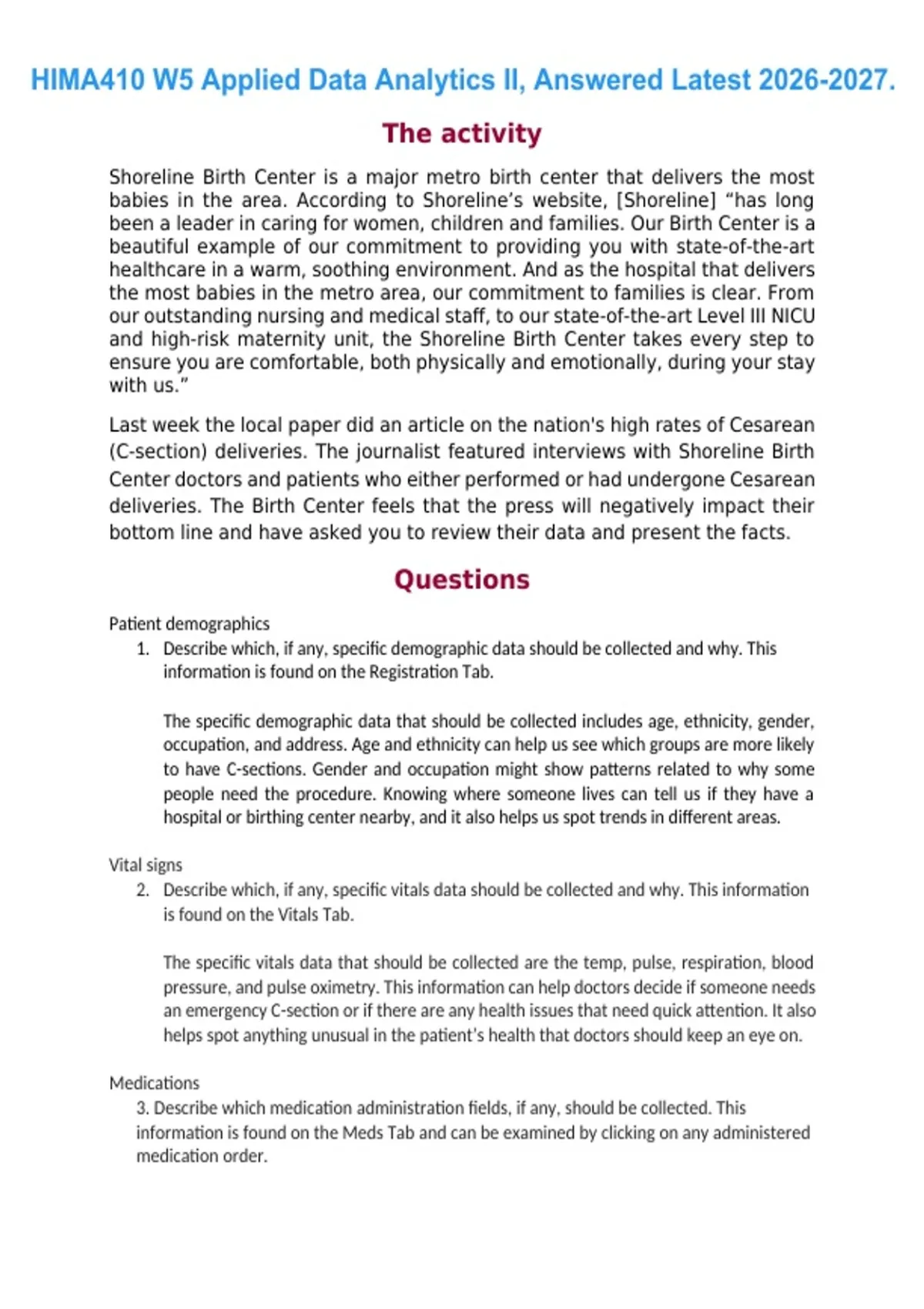 HIMA410 W5 Applied Data Analytics II, Answered Latest 2026-2027.

The activity

Shoreline Birth Center is a major metro birth center that delivers the most babies in the area. According to Shoreline's website, [Shoreline] "has long been a leader in caring for women, children and families. Our Birth Center is a beautiful example of our commitment to providing you with state-of-the-art healthcare in a warm, soothing environment. And as the hospital that delivers the most babies in the metro area, our commitment to families is clear. From our outstanding nursing and medical staff, to our state-of-the-art Level III NICU and high-risk maternity unit, the Shoreline Birth Center takes every step to ensure you are comfortable, both physically and emotionally, during your stay with us."

Last week the local paper did an article on the nation's high rates of Cesarean (C-section) deliveries. The journalist featured interviews with Shoreline Birth Center doctors and patients who either performed or had undergone Cesarean deliveries. The Birth Center feels that the press will negatively impact their bottom line and have asked you to review their data and present the facts.

Questions

Patient demographics
1. Describe which, if any, specific demographic data should be collected and why. This information is found on the Registration Tab.

The specific demographic data that should be collected includes age, ethnicity, gender, occupation, and address. Age and ethnicity can help us see which groups are more likely to have C-sections. Gender and occupation might show patterns related to why some people need the procedure. Knowing where someone lives can tell us if they have a hospital or birthing center nearby, and it also helps us spot trends in different areas.

Vital signs
2. Describe which, if any, specific vitals data should be collected and why. This information is found on the Vitals Tab.

The specific vitals data that should be collected are the temp, pulse, respiration, blood pressure, and pulse oximetry. This information can help doctors decide if someone needs an emergency C-section or if there are any health issues that need quick attention. It also helps spot anything unusual in the patient's health that doctors should keep an eye on.

Medications
3. Describe which medication administration fields, if any, should be collected. This information is found on the Meds Tab and can be examined by clicking on any administered medication order.